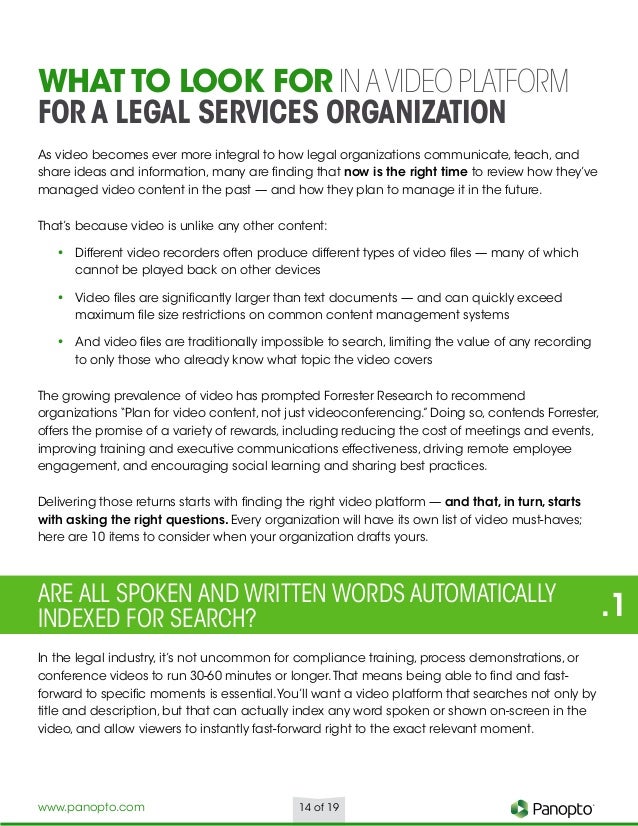 WHAT TO LOOK FOR IN A VIDEO PLATFORM
FOR A LEGAL SERVICES ORGANIZATION

As video becomes ever more integral to how legal organizations communicate, teach, and share ideas and information, many are finding that now is the right time to review how they've managed video content in the past — and how they plan to manage it in the future.

That's because video is unlike any other content:

• Different video recorders often produce different types of video files — many of which cannot be played back on other devices

• Video files are significantly larger than text documents — and can quickly exceed maximum file size restrictions on common content management systems

• And video files are traditionally impossible to search, limiting the value of any recording to only those who already know what topic the video covers

The growing prevalence of video has prompted Forrester Research to recommend organizations "Plan for video content, not just videoconferencing." Doing so, contends Forrester, offers the promise of a variety of rewards, including reducing the cost of meetings and events, improving training and executive communications effectiveness, driving remote employee engagement, and encouraging social learning and sharing best practices.

Delivering those returns starts with finding the right video platform — and that, in turn, starts with asking the right questions. Every organization will have its own list of video must-haves; here are 10 items to consider when your organization drafts yours.

ARE ALL SPOKEN AND WRITTEN WORDS AUTOMATICALLY INDEXED FOR SEARCH?

.1

In the legal industry, it's not uncommon for compliance training, process demonstrations, or conference videos to run 30-60 minutes or longer. That means being able to find and fast-forward to specific moments is essential. You'll want a video platform that searches not only by title and description, but that can actually index any word spoken or shown on-screen in the video, and allow viewers to instantly fast-forward right to the exact relevant moment.

www.panopto.com

14 of 19

Panopto